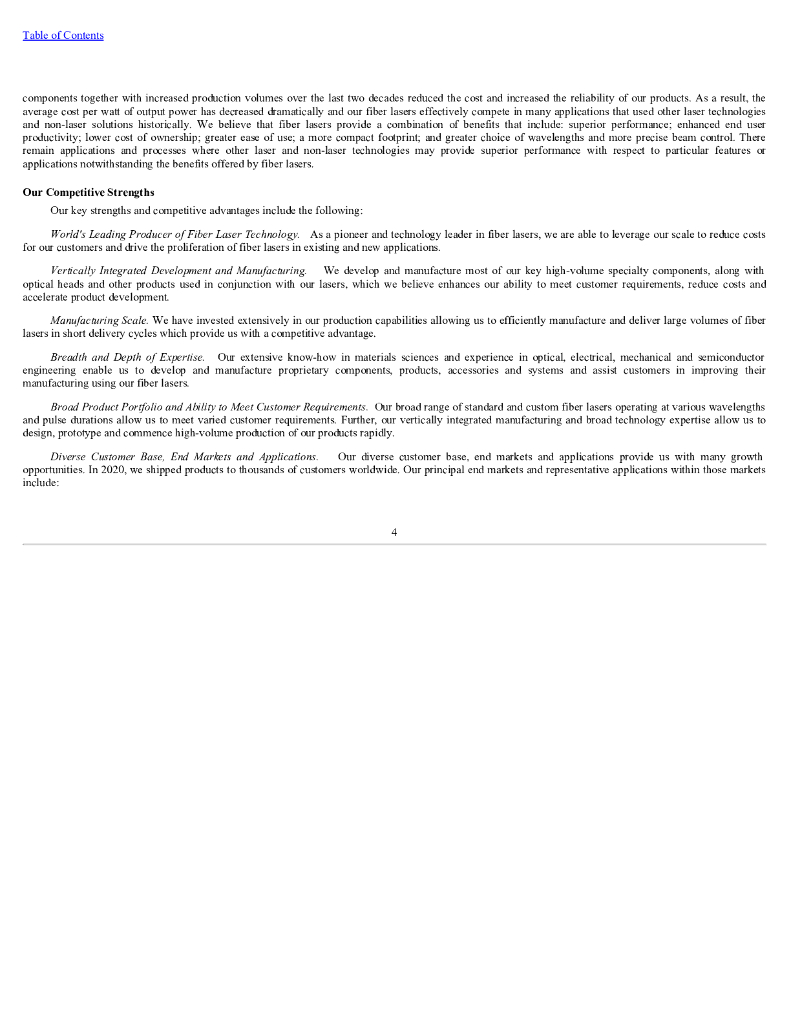 Table of Contents

components together with increased production volumes over the last two decades reduced the cost and increased the reliability of our products. As a result, the average cost per watt of output power has decreased dramatically and our fiber lasers effectively compete in many applications that used other laser technologies and non-laser solutions historically. We believe that fiber lasers provide a combination of benefits that include: superior performance; enhanced end user productivity; lower cost of ownership; greater ease of use; a more compact footprint; and greater choice of wavelengths and more precise beam control. There remain applications and processes where other laser and non-laser technologies may provide superior performance with respect to particular features or applications notwithstanding the benefits offered by fiber lasers.

Our Competitive Strengths

Our key strengths and competitive advantages include the following:

World's Leading Producer of Fiber Laser Technology. As a pioneer and technology leader in fiber lasers, we are able to leverage our scale to reduce costs for our customers and drive the proliferation of fiber lasers in existing and new applications.

Vertically Integrated Development and Manufacturing. We develop and manufacture most of our key high-volume specialty components, along with optical heads and other products used in conjunction with our lasers, which we believe enhances our ability to meet customer requirements, reduce costs and accelerate product development.

Manufacturing Scale. We have invested extensively in our production capabilities allowing us to efficiently manufacture and deliver large volumes of fiber lasers in short delivery cycles which provide us with a competitive advantage.

Breadth and Depth of Expertise. Our extensive know-how in materials sciences and experience in optical, electrical, mechanical and semiconductor engineering enable us to develop and manufacture proprietary components, products, accessories and systems and assist customers in improving their manufacturing using our fiber lasers.

Broad Product Portfolio and Ability to Meet Customer Requirements. Our broad range of standard and custom fiber lasers operating at various wavelengths and pulse durations allow us to meet varied customer requirements. Further, our vertically integrated manufacturing and broad technology expertise allow us to design, prototype and commence high-volume production of our products rapidly.

Diverse Customer Base, End Markets and Applications. Our diverse customer base, end markets and applications provide us with many growth opportunities. In 2020, we shipped products to thousands of customers worldwide. Our principal end markets and representative applications within those markets include:

4